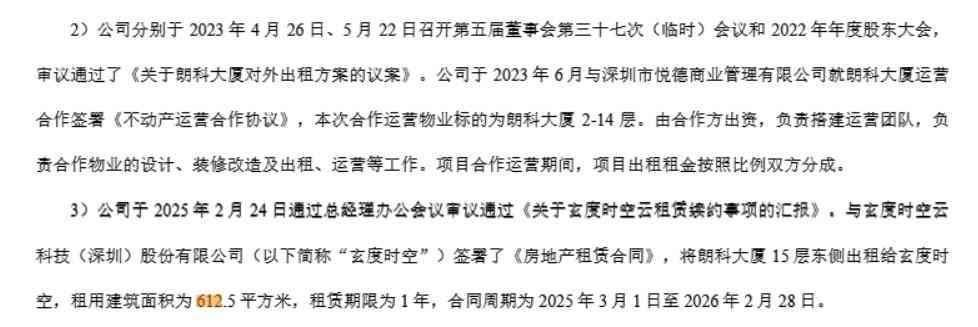 2）公司分别于 2023 年 4 月 26 日、5 月 22 日召开第五届董事会第三十七次（临时）会议和 2022 年年度股东大会，审议通过了《关于朗科大厦对外出租方案的议案》。公司于 2023 年 6 月与深圳市悦德商业管理有限公司就朗科大厦运营合作签署《不动产运营合作协议》，本次合作运营物业标的为朗科大厦 2-14 层。由合作方出资，负责搭建运营团队，负责合作物业的设计、装修改造及出租、运营等工作。项目合作运营期间，项目出租租金按照比例双方分成。

3）公司于 2025 年 2 月 24 日通过总经理办公会议审议通过《关于玄度时空云租赁续约事项的汇报》，与玄度时空云科技（深圳）股份有限公司（以下简称“玄度时空”）签署了《房地产租赁合同》，将朗科大厦 15 层东侧出租给玄度时空，租用建筑面积为 612.5 平方米，租赁期限为 1 年，合同周期为 2025 年 3 月 1 日至 2026 年 2 月 28 日。